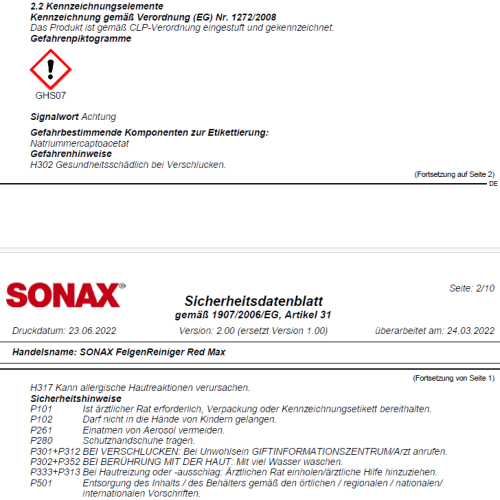 2.2 Kennzeichnungselemente
Kennzeichnung gemäß Verordnung (EG) Nr. 1272/2008
Das Produkt ist gemäß CLP-Verordnung eingestuft und gekennzeichnet.
Gefahrenpiktogramme

GHS07

Signalwort Achtung

Gefahrbestimmende Komponenten zur Etikettierung:
Natriummercaptoacetat
Gefahrenhinweise
H302 Gesundheitsschädlich bei Verschlucken.

(Fortsetzung auf Seite 2)
DE

SONAX®
Seite: 2/10
Sicherheitsdatenblatt
gemäß 1907/2006/EG, Artikel 31
Druckdatum: 23.06.2022 Version: 2.00 (ersetzt Version 1.00) überarbeitet am: 24.03.2022

Handelsname: SONAX FelgenReiniger Red Max

(Fortsetzung von Seite 1)
H317 Kann allergische Hautreaktionen verursachen.
Sicherheitshinweise
P101 Ist ärztlicher Rat erforderlich, Verpackung oder Kennzeichnungsetikett bereithalten.
P102 Darf nicht in die Hände von Kindern gelangen.
P261 Einatmen von Aerosol vermeiden.
P280 Schutzhandschuhe tragen.
P301+P312 BEI VERSCHLUCKEN: Bei Unwohlsein GIFTINFORMATIONSZENTRUM/Arzt anrufen.
P302+P352 BEI BERÜHRUNG MIT DER HAUT: Mit viel Wasser waschen.
P333+P313 Bei Hautreizung oder -ausschlag: Ärztlichen Rat einholen/ärztliche Hilfe hinzuziehen.
P501 Entsorgung des Inhalts / des Behälters gemäß den örtlichen / regionalen / nationalen/ internationalen Vorschriften.